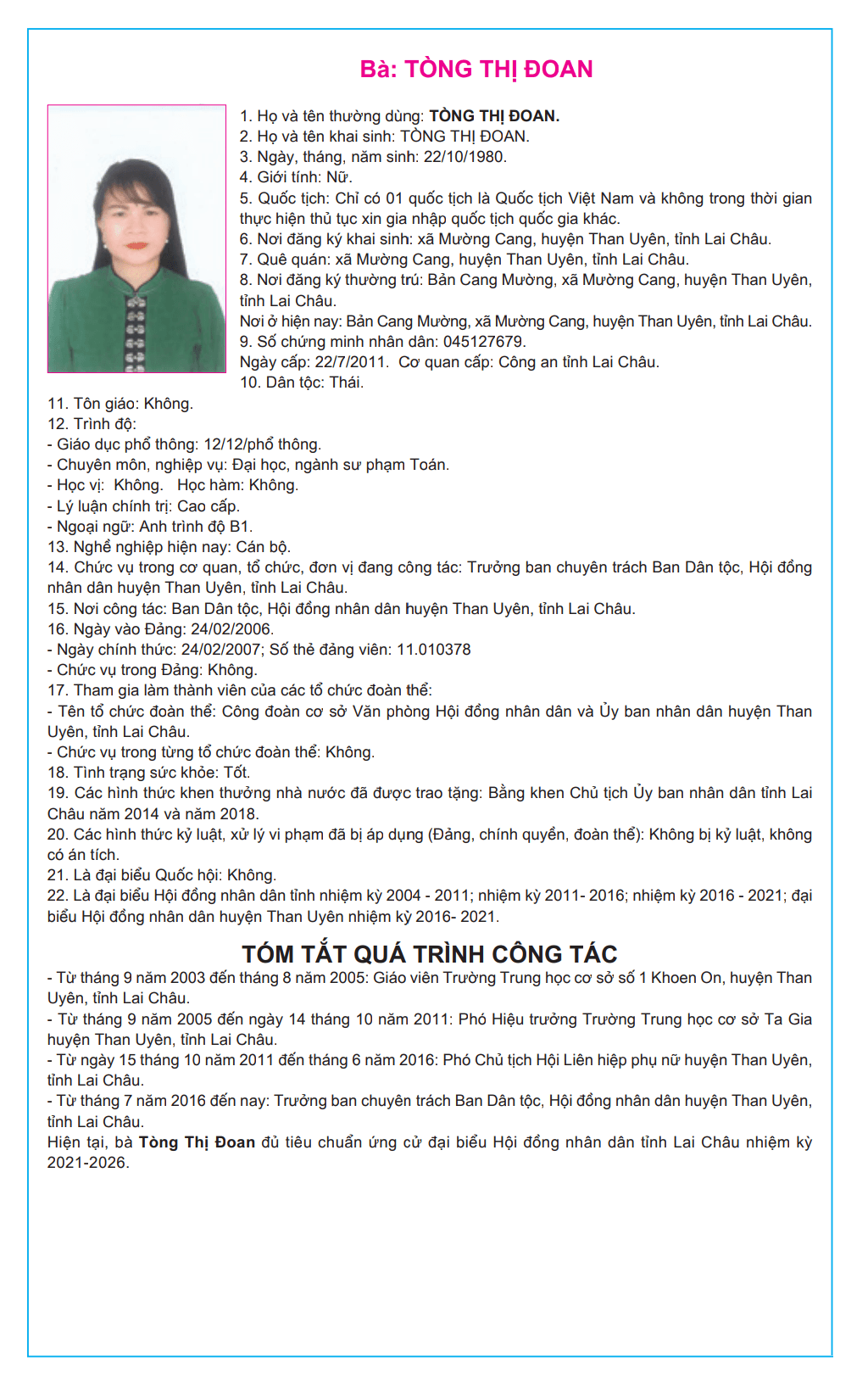 Bà: TÒNG THỊ ĐOAN

1. Họ và tên thường dùng: TÒNG THỊ ĐOAN.
2. Họ và tên khai sinh: TÒNG THỊ ĐOAN.
3. Ngày, tháng, năm sinh: 22/10/1980.
4. Giới tính: Nữ.
5. Quốc tịch: Chỉ có 01 quốc tịch là Quốc tịch Việt Nam và không trong thời gian thực hiện thủ tục xin gia nhập quốc tịch quốc gia khác.
6. Nơi đăng ký khai sinh: xã Mường Cang, huyện Than Uyên, tỉnh Lai Châu.
7. Quê quán: xã Mường Cang, huyện Than Uyên, tỉnh Lai Châu.
8. Nơi đăng ký thường trú: Bản Cang Mường, xã Mường Cang, huyện Than Uyên, tỉnh Lai Châu.
Nơi ở hiện nay: Bản Cang Mường, xã Mường Cang, huyện Than Uyên, tỉnh Lai Châu.
9. Số chứng minh nhân dân: 045127679.
Ngày cấp: 22/7/2011. Cơ quan cấp: Công an tỉnh Lai Châu.
10. Dân tộc: Thái.
11. Tôn giáo: Không.
12. Trình độ:
- Giáo dục phổ thông: 12/12/phổ thông.
- Chuyên môn, nghiệp vụ: Đại học, ngành sư phạm Toán.
- Học vị: Không. Học hàm: Không.
- Lý luận chính trị: Cao cấp.
- Ngoại ngữ: Anh trình độ B1.
13. Nghề nghiệp hiện nay: Cán bộ.
14. Chức vụ trong cơ quan, tổ chức, đơn vị đang công tác: Trưởng ban chuyên trách Ban Dân tộc, Hội đồng nhân dân huyện Than Uyên, tỉnh Lai Châu.
15. Nơi công tác: Ban Dân tộc, Hội đồng nhân dân huyện Than Uyên, tỉnh Lai Châu.
16. Ngày vào Đảng: 24/02/2006.
- Ngày chính thức: 24/02/2007; Số thẻ đảng viên: 11.010378
- Chức vụ trong Đảng: Không.
17. Tham gia làm thành viên của các tổ chức đoàn thể:
- Tên tổ chức đoàn thể: Công đoàn cơ sở Văn phòng Hội đồng nhân dân và Ủy ban nhân dân huyện Than Uyên, tỉnh Lai Châu.
- Chức vụ trong từng tổ chức đoàn thể: Không.
18. Tình trạng sức khỏe: Tốt.
19. Các hình thức khen thưởng nhà nước đã được trao tặng: Bằng khen Chủ tịch Ủy ban nhân dân tỉnh Lai Châu năm 2014 và năm 2018.
20. Các hình thức kỷ luật, xử lý vi phạm đã bị áp dụng (Đảng, chính quyền, đoàn thể): Không bị kỷ luật, không có án tích.
21. Là đại biểu Quốc hội: Không.
22. Là đại biểu Hội đồng nhân dân tỉnh nhiệm kỳ 2004 - 2011; nhiệm kỳ 2011- 2016; nhiệm kỳ 2016 - 2021; đại biểu Hội đồng nhân dân huyện Than Uyên nhiệm kỳ 2016- 2021.

TÓM TẮT QUÁ TRÌNH CÔNG TÁC
- Từ tháng 9 năm 2003 đến tháng 8 năm 2005: Giáo viên Trường Trung học cơ sở số 1 Khoen On, huyện Than Uyên, tỉnh Lai Châu.
- Từ tháng 9 năm 2005 đến ngày 14 tháng 10 năm 2011: Phó Hiệu trưởng Trường Trung học cơ sở Ta Gia huyện Than Uyên, tỉnh Lai Châu.
- Từ ngày 15 tháng 10 năm 2011 đến tháng 6 năm 2016: Phó Chủ tịch Hội Liên hiệp phụ nữ huyện Than Uyên, tỉnh Lai Châu.
- Từ tháng 7 năm 2016 đến nay: Trưởng ban chuyên trách Ban Dân tộc, Hội đồng nhân dân huyện Than Uyên, tỉnh Lai Châu.
Hiện tại, bà Tòng Thị Đoan đủ tiêu chuẩn ứng cử đại biểu Hội đồng nhân dân tỉnh Lai Châu nhiệm kỳ 2021-2026.